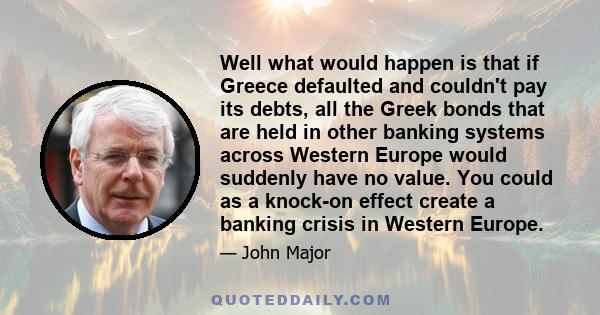 Well what would happen is that if Greece defaulted and couldn't pay its debts, all the Greek bonds that are held in other banking systems across Western Europe would suddenly have no value. You could as a knock-on effect create a banking crisis in Western Europe.

— John Major

QUOTEDDAILY.COM